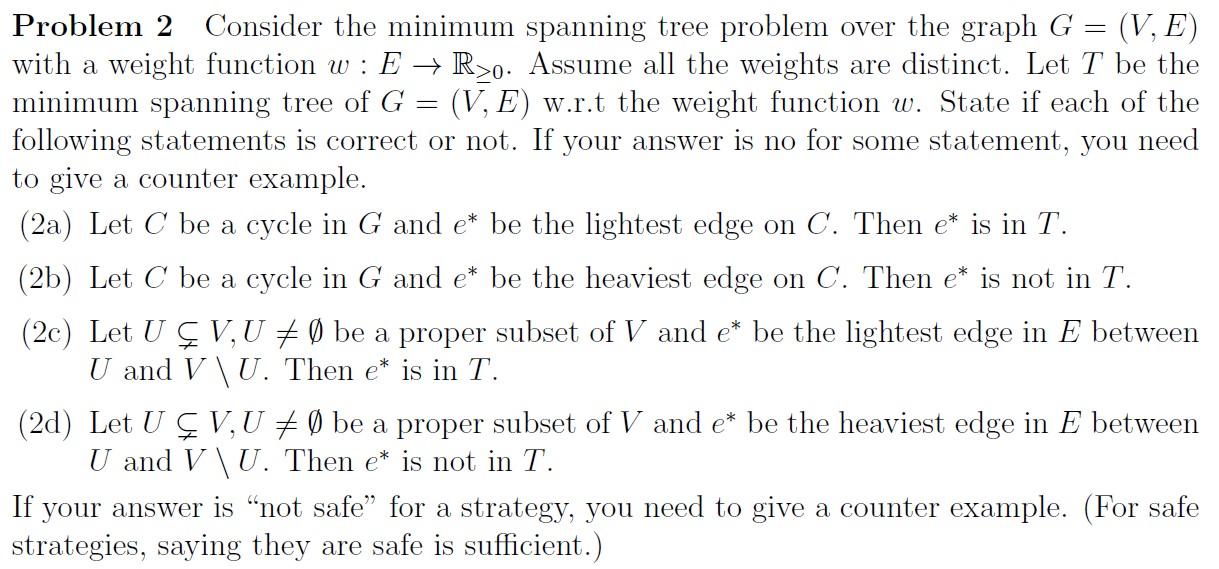 Problem 2 Consider the minimum spanning tree problem over the graph $G = (V, E)$ with a weight function $w : E \to \mathbb{R}_{\geq 0}$. Assume all the weights are distinct. Let $T$ be the minimum spanning tree of $G = (V, E)$ w.r.t the weight function $w$. State if each of the following statements is correct or not. If your answer is no for some statement, you need to give a counter example.

(2a) Let $C$ be a cycle in $G$ and $e^*$ be the lightest edge on $C$. Then $e^*$ is in $T$.

(2b) Let $C$ be a cycle in $G$ and $e^*$ be the heaviest edge on $C$. Then $e^*$ is not in $T$.

(2c) Let $U \subsetneq V, U \neq \emptyset$ be a proper subset of $V$ and $e^*$ be the lightest edge in $E$ between $U$ and $V \setminus U$. Then $e^*$ is in $T$.

(2d) Let $U \subsetneq V, U \neq \emptyset$ be a proper subset of $V$ and $e^*$ be the heaviest edge in $E$ between $U$ and $V \setminus U$. Then $e^*$ is not in $T$.

If your answer is "not safe" for a strategy, you need to give a counter example. (For safe strategies, saying they are safe is sufficient.)